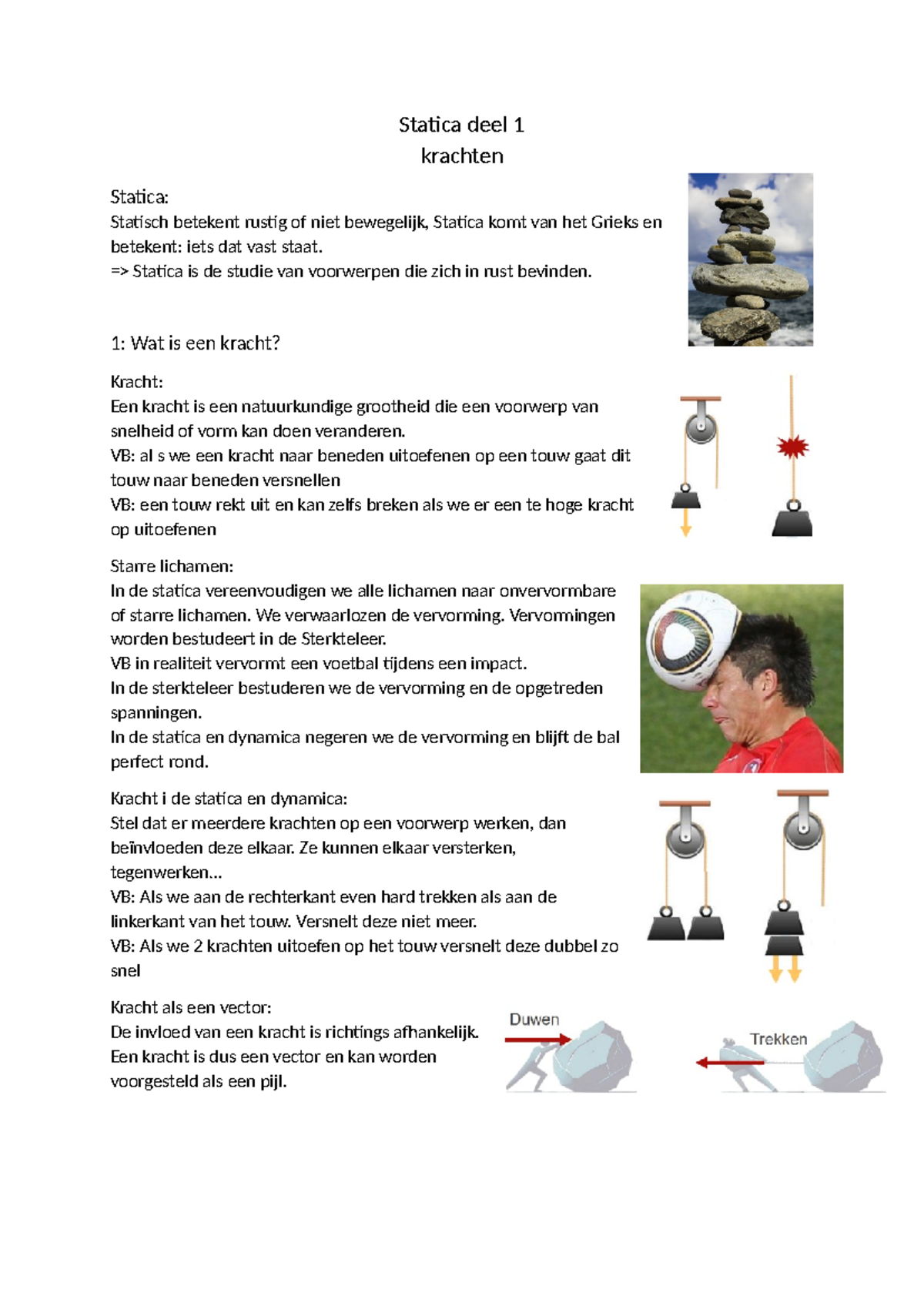 Statica deel 1
krachten

Statica:
Statisch betekent rustig of niet bewegelijk, Statica komt van het Grieks en betekent: iets dat vast staat.
=> Statica is de studie van voorwerpen die zich in rust bevinden.

1: Wat is een kracht?

Kracht:
Een kracht is een natuurkundige grootheid die een voorwerp van snelheid of vorm kan doen veranderen.
VB: al s we een kracht naar beneden uitoefenen op een touw gaat dit touw naar beneden versnellen
VB: een touw rekt uit en kan zelfs breken als we er een te hoge kracht op uitoefenen

Starre lichamen:
In de statica vereenvoudigen we alle lichamen naar onvervormbare of starre lichamen. We verwaarlozen de vervorming. Vervormingen worden bestudeert in de Sterkteleer.
VB in realiteit vervormt een voetbal tijdens een impact.
In de sterkteleer bestuderen we de vervorming en de opgetreden spanningen.
In de statica en dynamica negeren we de vervorming en blijft de bal perfect rond.

Kracht i de statica en dynamica:
Stel dat er meerdere krachten op een voorwerp werken, dan beïnvloeden deze elkaar. Ze kunnen elkaar versterken, tegenwerken…
VB: Als we aan de rechterkant even hard trekken als aan de linkerkant van het touw. Versnelt deze niet meer.
VB: Als we 2 krachten uitoefen op het touw versnelt deze dubbel zo snel

Kracht als een vector:
De invloed van een kracht is richtings afhankelijk.
Een kracht is dus een vector en kan worden voorgesteld als een pijl.

Duwen

Trekken